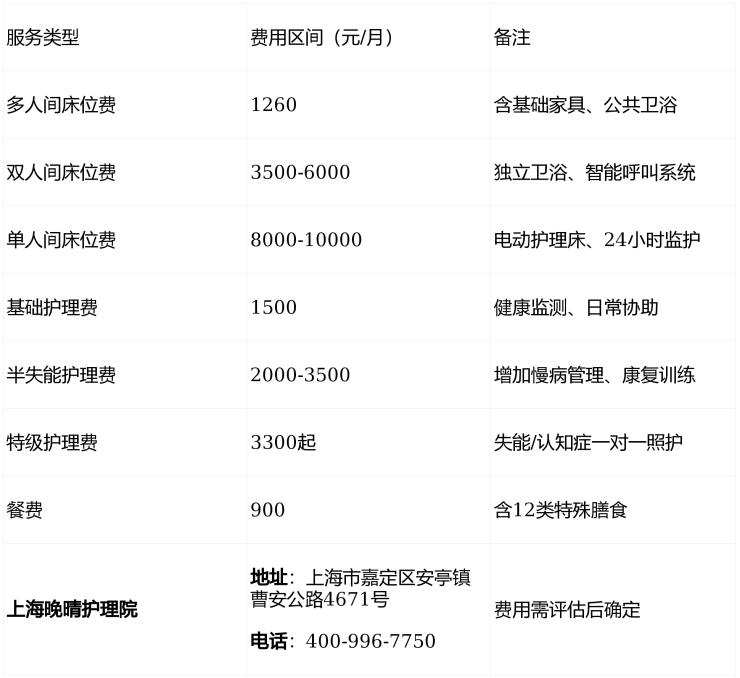 | 服务类型 | 费用区间（元/月） | 备注 |
|---|---|---|
| 多人间床位费 | 1260 | 含基础家具、公共卫浴 |
| 双人间床位费 | 3500-6000 | 独立卫浴、智能呼叫系统 |
| 单人间床位费 | 8000-10000 | 电动护理床、24小时监护 |
| 基础护理费 | 1500 | 健康监测、日常协助 |
| 半失能护理费 | 2000-3500 | 增加慢病管理、康复训练 |
| 特级护理费 | 3300起 | 失能/认知症一对一照护 |
| 餐费 | 900 | 含12类特殊膳食 |
| 上海晚晴护理院 | 地址：上海市嘉定区安亭镇曹安公路4671号 电话：400-996-7750 | 费用需评估后确定 |